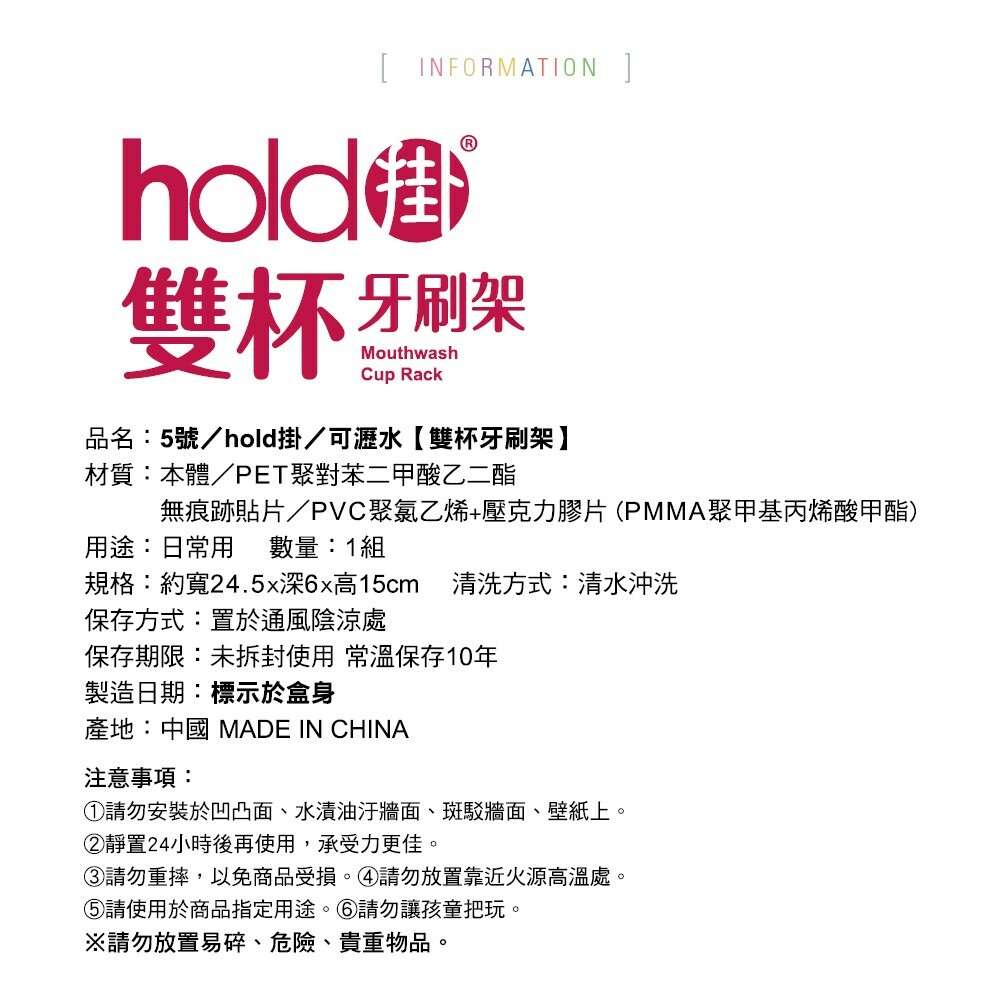 [ INFORMATION ]

hold掛®
雙杯牙刷架
Mouthwash Cup Rack

品名：5號／hold掛／可瀝水【雙杯牙刷架】
材質：本體／PET聚對苯二甲酸乙二酯
無痕跡貼片／PVC聚氯乙烯+壓克力膠片 (PMMA聚甲基丙烯酸甲酯)
用途：日常用　數量：1組
規格：約寬24.5×深6×高15cm　清洗方式：清水沖洗
保存方式：置於通風陰涼處
保存期限：未拆封使用 常溫保存10年
製造日期：標示於盒身
產地：中國 MADE IN CHINA

注意事項：
①請勿安裝於凹凸面、水漬油汙牆面、斑駁牆面、壁紙上。
②靜置24小時後再使用，承受力更佳。
③請勿重摔，以免商品受損。④請勿放置靠近火源高溫處。
⑤請使用於商品指定用途。⑥請勿讓孩童把玩。
※請勿放置易碎、危險、貴重物品。